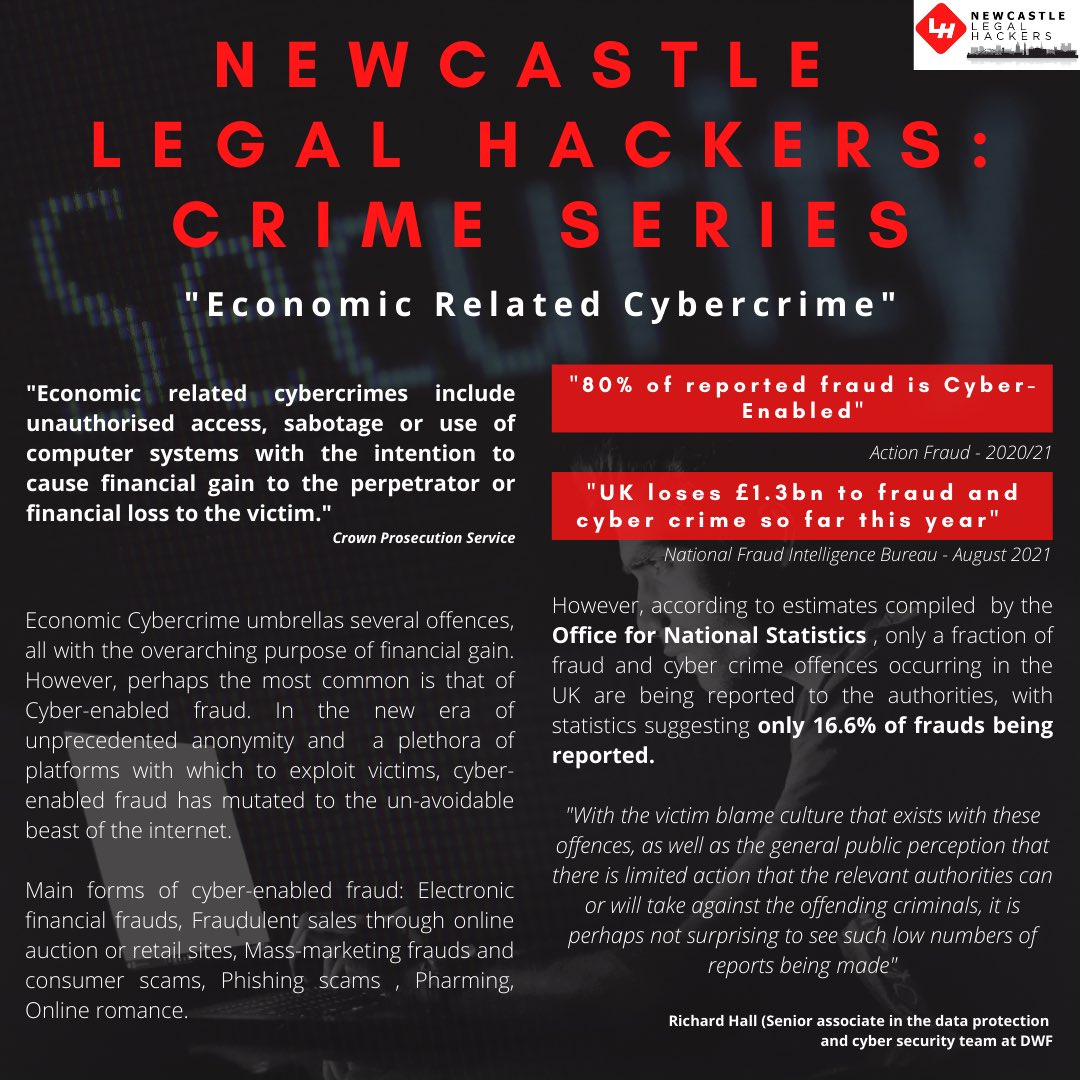 LH NEWCASTLE LEGAL HACKERS

NEWCASTLE LEGAL HACKERS: CRIME SERIES

"Economic Related Cybercrime"

"Economic related cybercrimes include unauthorised access, sabotage or use of computer systems with the intention to cause financial gain to the perpetrator or financial loss to the victim."

Crown Prosecution Service

Economic Cybercrime umbrellas several offences, all with the overarching purpose of financial gain. However, perhaps the most common is that of Cyber-enabled fraud. In the new era of unprecedented anonymity and a plethora of platforms with which to exploit victims, cyber-enabled fraud has mutated to the un-avoidable beast of the internet.

Main forms of cyber-enabled fraud: Electronic financial frauds, Fraudulent sales through online auction or retail sites, Mass-marketing frauds and consumer scams, Phishing scams , Pharming, Online romance.

"80% of reported fraud is Cyber-Enabled"

Action Fraud - 2020/21

"UK loses £1.3bn to fraud and cyber crime so far this year"

National Fraud Intelligence Bureau - August 2021

However, according to estimates compiled by the Office for National Statistics , only a fraction of fraud and cyber crime offences occurring in the UK are being reported to the authorities, with statistics suggesting only 16.6% of frauds being reported.

"With the victim blame culture that exists with these offences, as well as the general public perception that there is limited action that the relevant authorities can or will take against the offending criminals, it is perhaps not surprising to see such low numbers of reports being made"

Richard Hall (Senior associate in the data protection and cyber security team at DWF